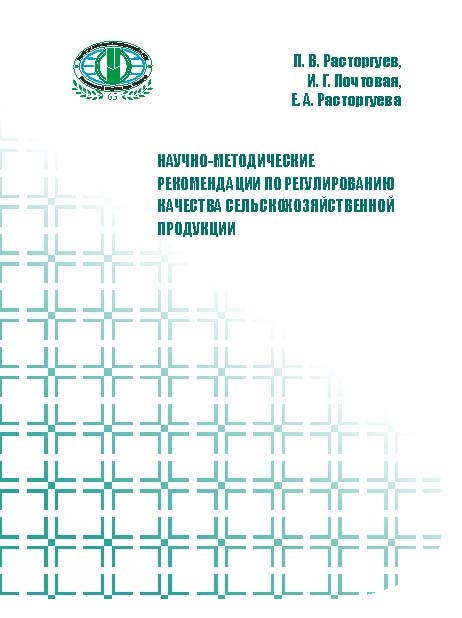 65

П. В. Расторгуев,
И. Г. Почтовая,
Е. А. Расторгуева

НАУЧНО-МЕТОДИЧЕСКИЕ РЕКОМЕНДАЦИИ ПО РЕГУЛИРОВАНИЮ КАЧЕСТВА СЕЛЬСКОХОЗЯЙСТВЕННОЙ ПРОДУКЦИИ